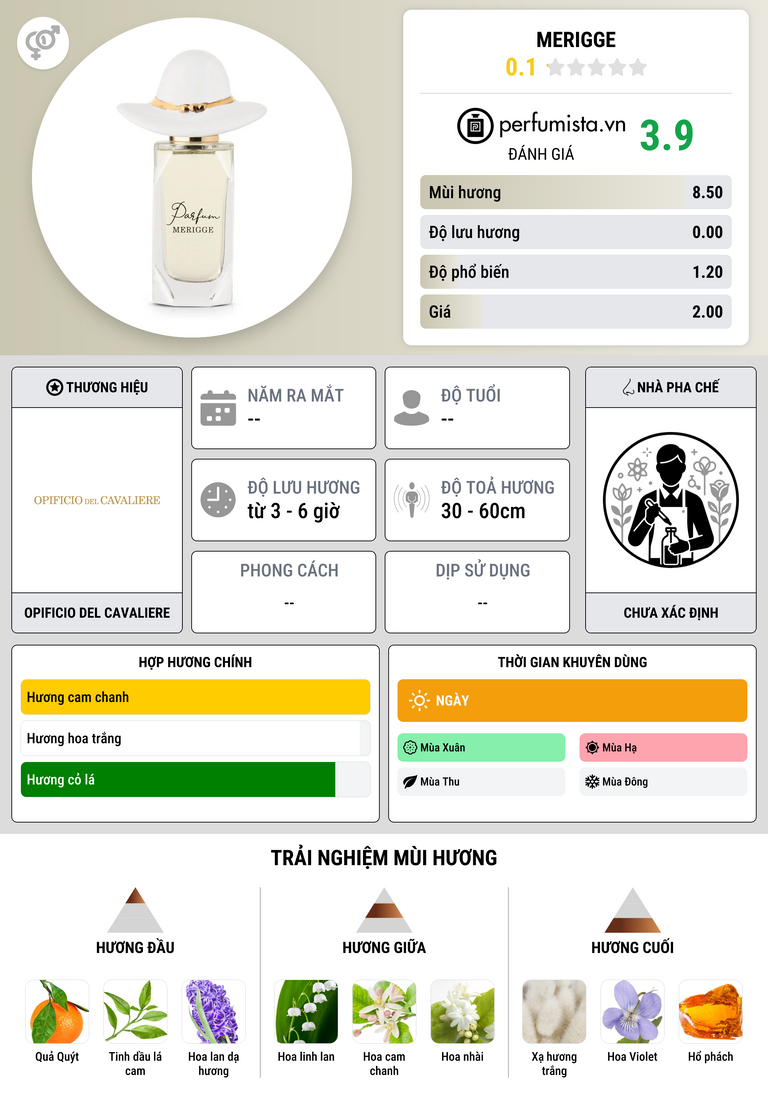 Parfum
MERIGGE

MERIGGE
0.1

perfumista.vn
ĐÁNH GIÁ
3.9

Mùi hương 8.50
Độ lưu hương 0.00
Độ phổ biến 1.20
Giá 2.00

THƯƠNG HIỆU
OPIFICIO DEL CAVALIERE
OPIFICIO DEL CAVALIERE

NĂM RA MẮT
--

ĐỘ TUỔI
--

ĐỘ LƯU HƯƠNG
từ 3 - 6 giờ

ĐỘ TOẢ HƯƠNG
30 - 60cm

PHONG CÁCH
--

DỊP SỬ DỤNG
--

NHÀ PHA CHẾ
CHƯA XÁC ĐỊNH

HỢP HƯƠNG CHÍNH
Hương cam chanh
Hương hoa trắng
Hương cỏ lá

THỜI GIAN KHUYÊN DÙNG
NGÀY
Mùa Xuân
Mùa Hạ
Mùa Thu
Mùa Đông

TRẢI NGHIỆM MÙI HƯƠNG

HƯƠNG ĐẦU
Quả Quýt
Tinh dầu lá cam
Hoa lan dạ hương

HƯƠNG GIỮA
Hoa linh lan
Hoa cam chanh
Hoa nhài

HƯƠNG CUỐI
Xạ hương trắng
Hoa Violet
Hổ phách